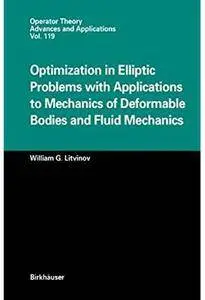 Operator Theory
Advances and Applications
Vol. 119

Optimization in Elliptic Problems with Applications to Mechanics of Deformable Bodies and Fluid Mechanics

William G. Litvinov

Birkhäuser